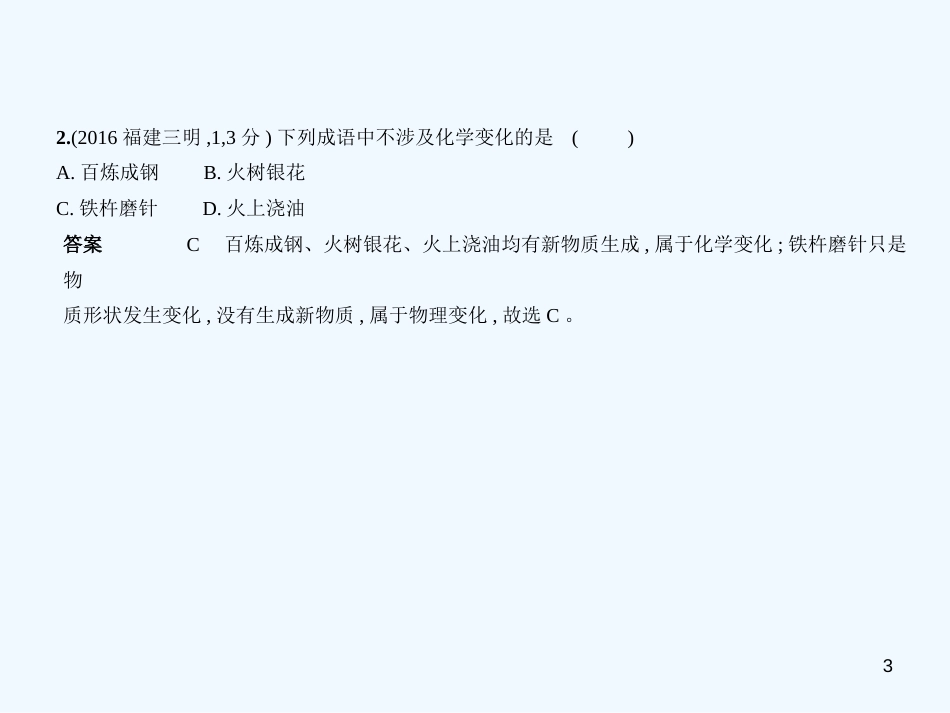 2.(2016 福建三明 ,1,3 分 ) 下列成语中不涉及化学变化的是　(　　)

A. 百炼成钢　　B. 火树银花

C. 铁杵磨针　　D. 火上浇油

答案　　C　百炼成钢、火树银花、火上浇油均有新物质生成 , 属于化学变化 ; 铁杵磨针只是物质形状发生变化 , 没有生成新物质 , 属于物理变化 , 故选 C 。

3